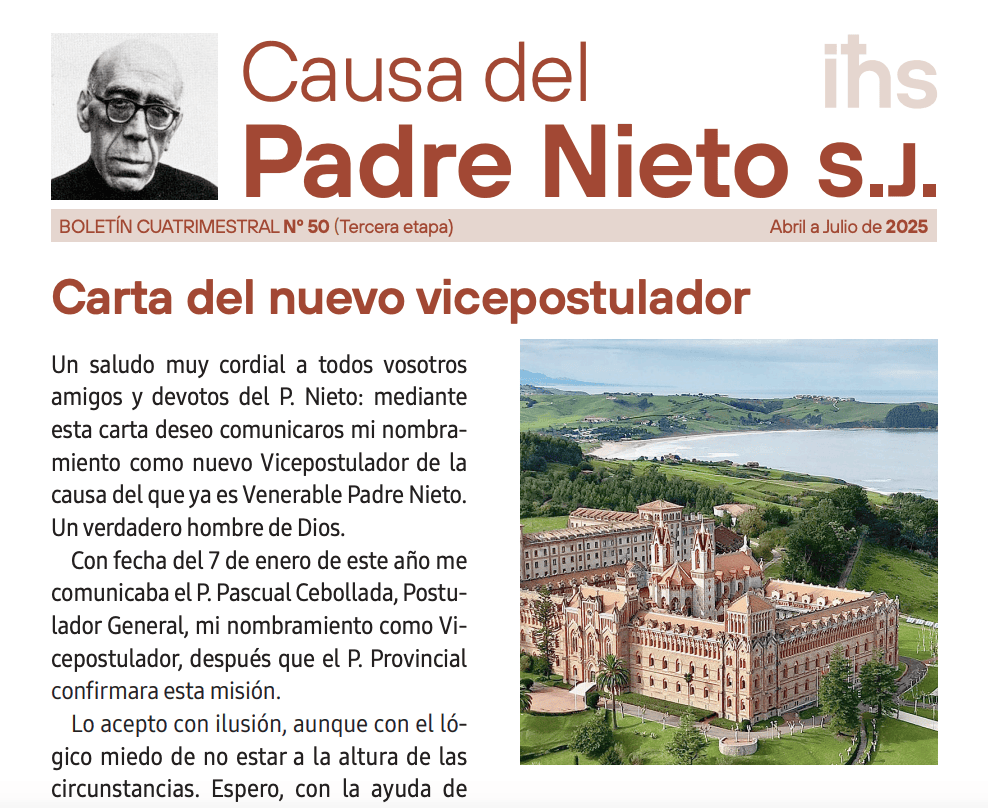 Causa del
Padre Nieto S.J.

ihs

BOLETÍN CUATRIMESTRAL Nº 50 (Tercera etapa)
Abril a Julio de 2025

Carta del nuevo vicepostulador

Un saludo muy cordial a todos vosotros amigos y devotos del P. Nieto: mediante esta carta deseo comunicaros mi nombramiento como nuevo Vicepostulador de la causa del que ya es Venerable Padre Nieto. Un verdadero hombre de Dios.

Con fecha del 7 de enero de este año me comunicaba el P. Pascual Cebollada, Postulador General, mi nombramiento como Vicepostulador, después que el P. Provincial confirmara esta misión.

Lo acepto con ilusión, aunque con el lógico miedo de no estar a la altura de las circunstancias. Espero, con la ayuda de